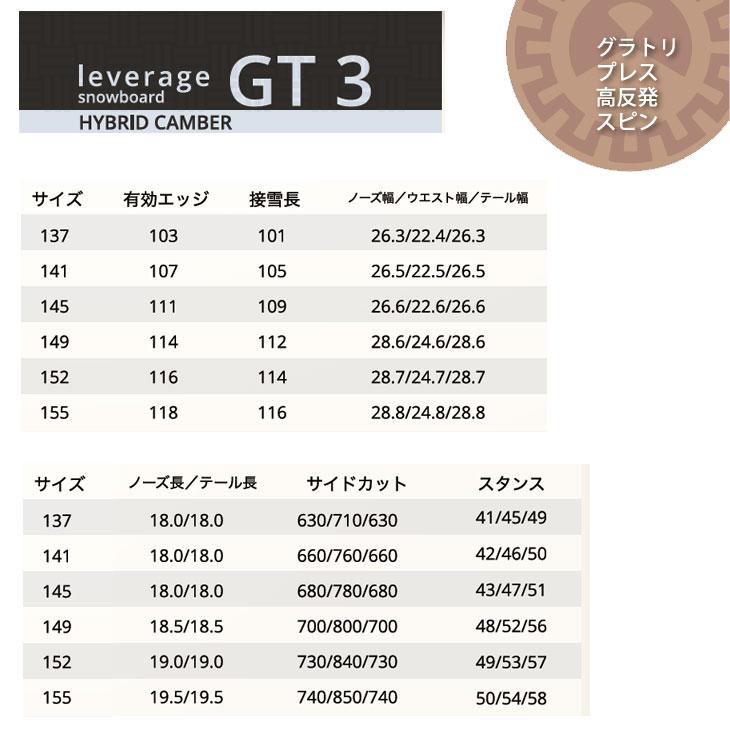 leverage snowboard GT 3
HYBRID CAMBER

グラトリ
プレス
高反発
スピン

| サイズ | 有効エッジ | 接雪長 | ノーズ幅／ウエスト幅／テール幅 |
|---|---|---|---|
| 137 | 103 | 101 | 26.3/22.4/26.3 |
| 141 | 107 | 105 | 26.5/22.5/26.5 |
| 145 | 111 | 109 | 26.6/22.6/26.6 |
| 149 | 114 | 112 | 28.6/24.6/28.6 |
| 152 | 116 | 114 | 28.7/24.7/28.7 |
| 155 | 118 | 116 | 28.8/24.8/28.8 |

| サイズ | ノーズ長／テール長 | サイドカット | スタンス |
|---|---|---|---|
| 137 | 18.0/18.0 | 630/710/630 | 41/45/49 |
| 141 | 18.0/18.0 | 660/760/660 | 42/46/50 |
| 145 | 18.0/18.0 | 680/780/680 | 43/47/51 |
| 149 | 18.5/18.5 | 700/800/700 | 48/52/56 |
| 152 | 19.0/19.0 | 730/840/730 | 49/53/57 |
| 155 | 19.5/19.5 | 740/850/740 | 50/54/58 |